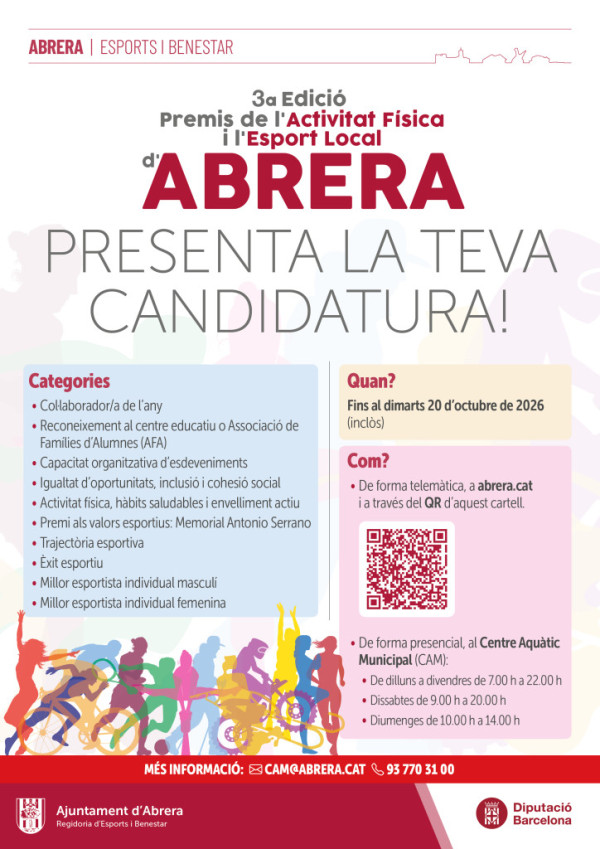 ABRERA | ESPORTS I BENESTAR

3a Edició
Premis de l'Activitat Física i l'Esport Local d'ABRERA

PRESENTA LA TEVA CANDIDATURA!

Categories
• Col·laborador/a de l'any
• Reconeixement al centre educatiu o Associació de Famílies d'Alumnes (AFA)
• Capacitat organitzativa d'esdeveniments
• Igualtat d'oportunitats, inclusió i cohesió social
• Activitat física, hàbits saludables i envelliment actiu
• Premi als valors esportius: Memorial Antonio Serrano
• Trajectòria esportiva
• Èxit esportiu
• Millor esportista individual masculí
• Millor esportista individual femenina

Quan?
Fins al dimarts 20 d'octubre de 2026 (inclòs)

Com?
• De forma telemàtica, a abrera.cat i a través del QR d'aquest cartell.

• De forma presencial, al Centre Aquàtic Municipal (CAM):
• De dilluns a divendres de 7.00 h a 22.00 h
• Dissabtes de 9.00 h a 20.00 h
• Diumenges de 10.00 h a 14.00 h

MÉS INFORMACIÓ: CAM@ABRERA.CAT 93 770 31 00

Ajuntament d'Abrera
Regidoria d'Esports i Benestar

Diputació Barcelona